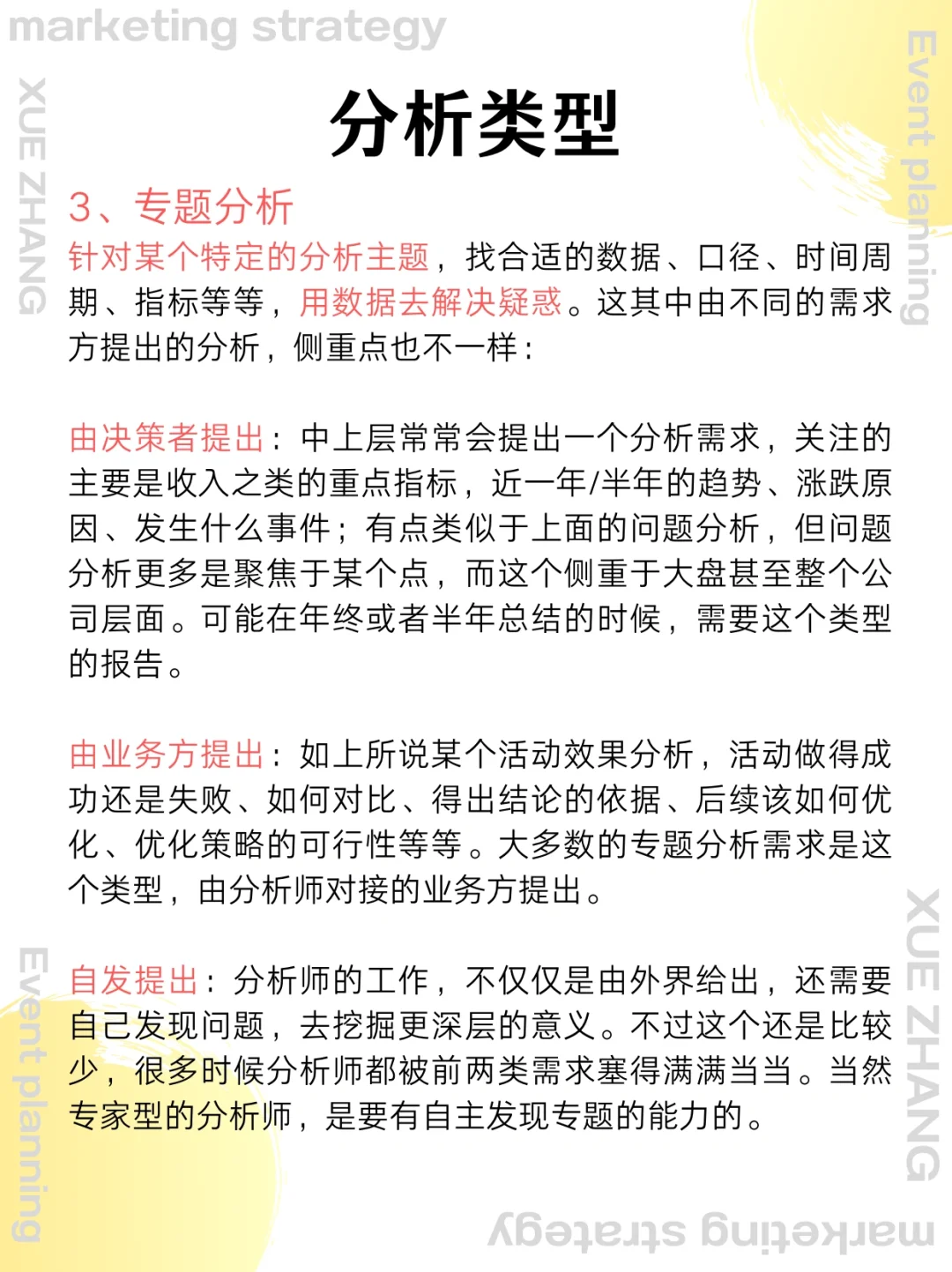 marketing strategy

XUE ZHANG

Event planning

分析类型

3、专题分析

针对某个特定的分析主题，找合适的数据、口径、时间周期、指标等等，用数据去解决疑惑。这其中由不同的需求方提出的分析，侧重点也不一样：

由决策者提出：中上层常常会提出一个分析需求，关注的主要是收入之类的重点指标，近一年/半年的趋势、涨跌原因、发生什么事件；有点类似于上面的问题分析，但问题分析更多是聚焦于某个点，而这个侧重于大盘甚至整个公司层面。可能在年终或者半年总结的时候，需要这个类型的报告。

由业务方提出：如上所说某个活动效果分析，活动做得成功还是失败、如何对比、得出结论的依据、后续该如何优化、优化策略的可行性等等。大多数的专题分析需求是这个类型，由分析师对接的业务方提出。

自发提出：分析师的工作，不仅仅是由外界给出，还需要自己发现问题，去挖掘更深层的意义。不过这个还是比较少，很多时候分析师都被前两类需求塞得满满当当。当然专家型的分析师，是要有自主发现专题的能力的。

Event planning

XUE ZHANG

marketing strategy